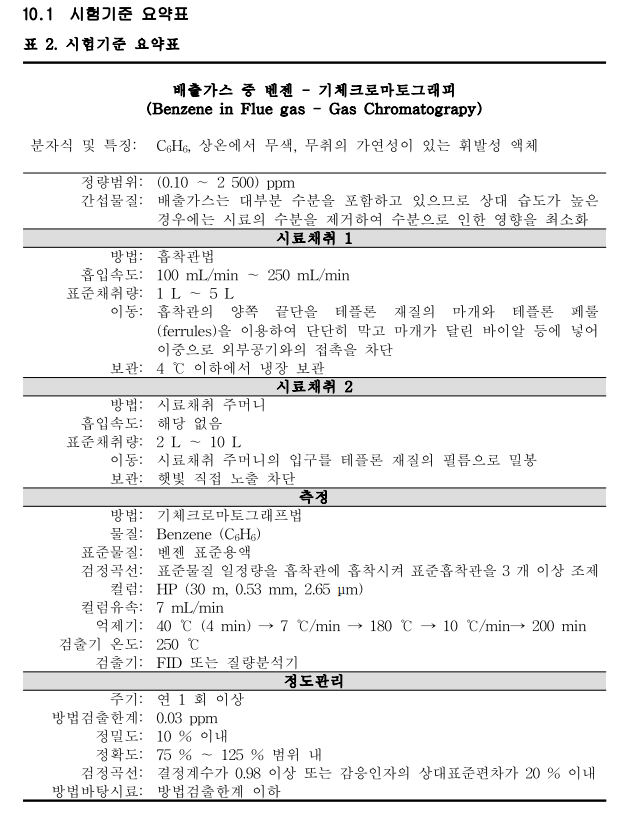 10.1 시험기준 요약표

표 2. 시험기준 요약표

배출가스 중 벤젠 - 기체크로마토그래피
(Benzene in Flue gas - Gas Chromatograpy)

분자식 및 특징: $C_6H_6$, 상온에서 무색, 무취의 가연성이 있는 휘발성 액체

정량범위: (0.10 ~ 2 500) ppm
간섭물질: 배출가스는 대부분 수분을 포함하고 있으므로 상대 습도가 높은 경우에는 시료의 수분을 제거하여 수분으로 인한 영향을 최소화

시료채취 1

방법: 흡착관법
흡입속도: 100 mL/min ~ 250 mL/min
표준채취량: 1 L ~ 5 L
이동: 흡착관의 양쪽 끝단을 테플론 재질의 마개와 테플론 페룰(ferrules)을 이용하여 단단히 막고 마개가 달린 바이알 등에 넣어 이중으로 외부공기와의 접촉을 차단
보관: 4 ℃ 이하에서 냉장 보관

시료채취 2

방법: 시료채취 주머니
흡입속도: 해당 없음
표준채취량: 2 L ~ 10 L
이동: 시료채취 주머니의 입구를 테플론 재질의 필름으로 밀봉
보관: 햇빛 직접 노출 차단

측정

방법: 기체크로마토그래프법
물질: Benzene ($C_6H_6$)
표준물질: 벤젠 표준용액
검정곡선: 표준물질 일정량을 흡착관에 흡착시켜 표준흡착관을 3 개 이상 조제
컬럼: HP (30 m, 0.53 mm, 2.65 μm)
컬럼유속: 7 mL/min
억제기: 40 ℃ (4 min) → 7 ℃/min → 180 ℃ → 10 ℃/min→ 200 min
검출기 온도: 250 ℃
검출기: FID 또는 질량분석기

정도관리

주기: 연 1 회 이상
방법검출한계: 0.03 ppm
정밀도: 10 % 이내
정확도: 75 % ~ 125 % 범위 내
검정곡선: 결정계수가 0.98 이상 또는 감응인자의 상대표준편차가 20 % 이내
방법바탕시료: 방법검출한계 이하